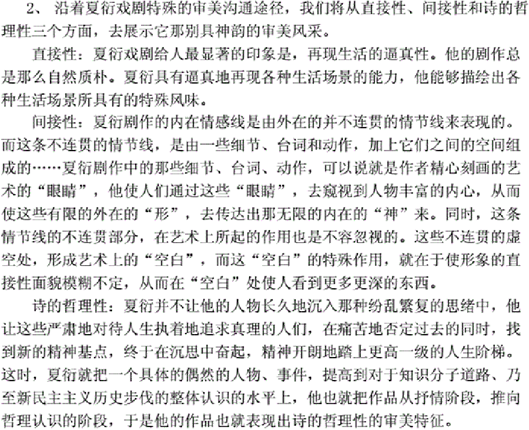 2、 沿着夏衍戏剧特殊的审美沟通途径，我们将从直接性、间接性和诗的哲理性三个方面，去展示它那别具神韵的审美风采。

直接性：夏衍戏剧给人最显著的印象是，再现生活的逼真性。他的剧作总是那么自然质朴。夏衍具有逼真地再现各种生活场景的能力，他能够描绘出各种生活场景所具有的特殊风味。

间接性：夏衍剧作的内在情感线是由外在的并不连贯的情节线来表现的。而这条不连贯的情节线，是由一些细节、台词和动作，加上它们之间的空间组成的……夏衍剧作中的那些细节、台词、动作，可以说就是作者精心刻画的艺术的“眼睛”，他使人们通过这些“眼睛”，去窥视到人物丰富的内心，从而使这些有限的外在的“形”，去传达出那无限的内在的“神”来。同时，这条情节线的不连贯部分，在艺术上所起的作用也是不容忽视的。这些不连贯的虚空处，形成艺术上的“空白”，而这“空白”的特殊作用，就在于使形象的直接性面貌模糊不定，从而在“空白”处使人看到更多更深的东西。

诗的哲理性：夏衍并不让他的人物长久地沉入那种纷乱繁复的思绪中，他让这些严肃地对待人生执着地追求真理的人们，在痛苦地否定过去的同时，找到新的精神基点，终于在沉思中奋起，精神开朗地踏上更高一级的人生阶梯。这时，夏衍就把一个具体的偶然的人物、事件，提高到对于知识分子道路、乃至新民主主义历史步伐的整体认识的水平上，他也就把作品从抒情阶段，推向哲理认识的阶段，于是他的作品也就表现出诗的哲理性的审美特征。